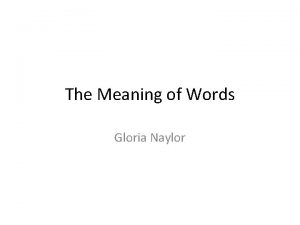 The Meaning of Words

Gloria Naylor